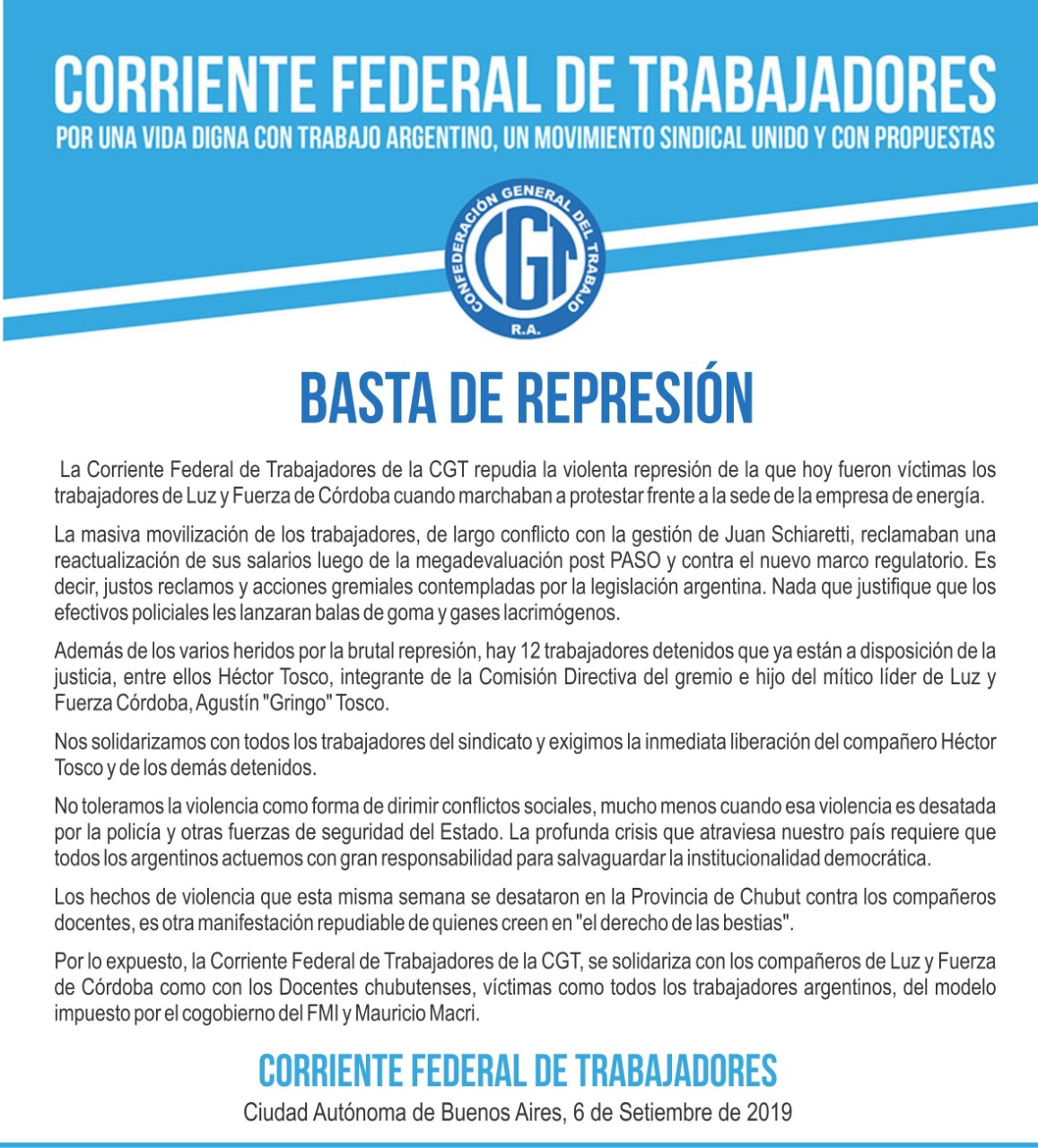 CORRIENTE FEDERAL DE TRABAJADORES
POR UNA VIDA DIGNA CON TRABAJO ARGENTINO, UN MOVIMIENTO SINDICAL UNIDO Y CON PROPUESTAS

CONFEDERACIÓN GENERAL DEL TRABAJO
CGT
R.A.

BASTA DE REPRESIÓN

La Corriente Federal de Trabajadores de la CGT repudia la violenta represión de la que hoy fueron víctimas los trabajadores de Luz y Fuerza de Córdoba cuando marchaban a protestar frente a la sede de la empresa de energía.

La masiva movilización de los trabajadores, de largo conflicto con la gestión de Juan Schiaretti, reclamaban una reactualización de sus salarios luego de la megadevaluación post PASO y contra el nuevo marco regulatorio. Es decir, justos reclamos y acciones gremiales contempladas por la legislación argentina. Nada que justifique que los efectivos policiales les lanzaran balas de goma y gases lacrimógenos.

Además de los varios heridos por la brutal represión, hay 12 trabajadores detenidos que ya están a disposición de la justicia, entre ellos Héctor Tosco, integrante de la Comisión Directiva del gremio e hijo del mítico líder de Luz y Fuerza Córdoba, Agustín "Gringo" Tosco.

Nos solidarizamos con todos los trabajadores del sindicato y exigimos la inmediata liberación del compañero Héctor Tosco y de los demás detenidos.

No toleramos la violencia como forma de dirimir conflictos sociales, mucho menos cuando esa violencia es desatada por la policía y otras fuerzas de seguridad del Estado. La profunda crisis que atraviesa nuestro país requiere que todos los argentinos actuemos con gran responsabilidad para salvaguardar la institucionalidad democrática.

Los hechos de violencia que esta misma semana se desataron en la Provincia de Chubut contra los compañeros docentes, es otra manifestación repudiable de quienes creen en "el derecho de las bestias".

Por lo expuesto, la Corriente Federal de Trabajadores de la CGT, se solidariza con los compañeros de Luz y Fuerza de Córdoba como con los Docentes chubutenses, víctimas como todos los trabajadores argentinos, del modelo impuesto por el cogobierno del FMI y Mauricio Macri.

CORRIENTE FEDERAL DE TRABAJADORES
Ciudad Autónoma de Buenos Aires, 6 de Setiembre de 2019